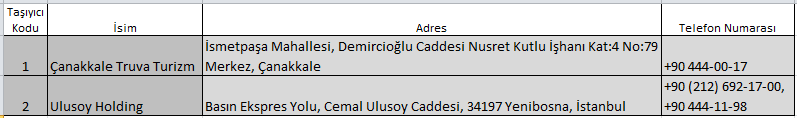 | Taşıyıcı Kodu | İsim | Adres | Telefon Numarası |
|---|---|---|---|
| 1 | Çanakkale Truva Turizm | İsmetpaşa Mahallesi, Demircioğlu Caddesi Nusret Kutlu İşhanı Kat:4 No:79 Merkez, Çanakkale | +90 444-00-17 |
| 2 | Ulusoy Holding | Basın Ekspres Yolu, Cemal Ulusoy Caddesi, 34197 Yenibosna, İstanbul | +90 (212) 692-17-00, +90 444-11-98 |